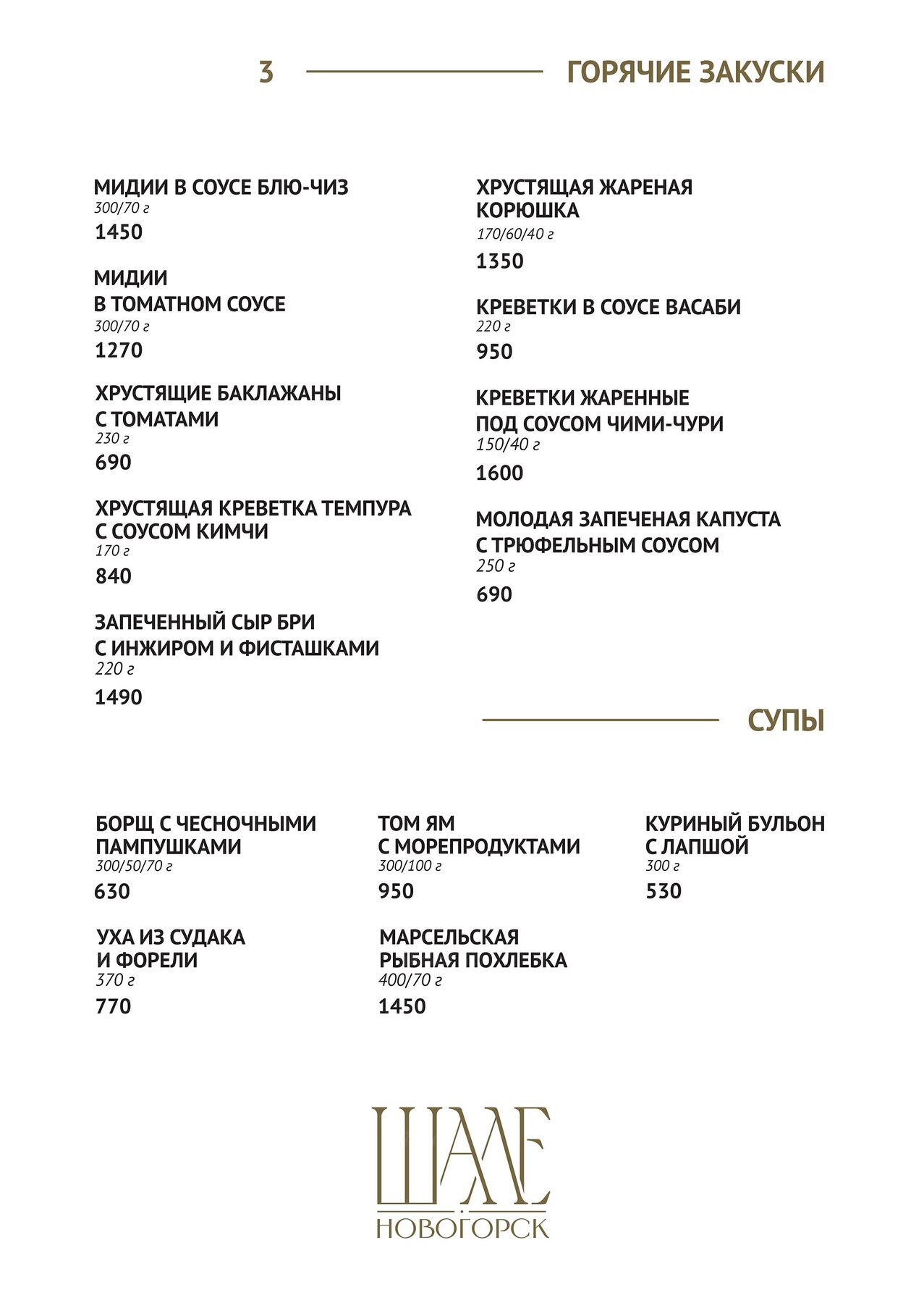 3

ГОРЯЧИЕ ЗАКУСКИ

МИДИИ В СОУСЕ БЛЮ-ЧИЗ
300/70 г
1450

МИДИИ
В ТОМАТНОМ СОУСЕ
300/70 г
1270

ХРУСТЯЩИЕ БАКЛАЖАНЫ
С ТОМАТАМИ
230 г
690

ХРУСТЯЩАЯ КРЕВЕТКА ТЕМПУРА
С СОУСОМ КИМЧИ
170 г
840

ЗАПЕЧЕННЫЙ СЫР БРИ
С ИНЖИРОМ И ФИСТАШКАМИ
220 г
1490

ХРУСТЯЩАЯ ЖАРЕНАЯ
КОРЮШКА
170/60/40 г
1350

КРЕВЕТКИ В СОУСЕ ВАСАБИ
220 г
950

КРЕВЕТКИ ЖАРЕННЫЕ
ПОД СОУСОМ ЧИМИ-ЧУРИ
150/40 г
1600

МОЛОДАЯ ЗАПЕЧЕНАЯ КАПУСТА
С ТРЮФЕЛЬНЫМ СОУСОМ
250 г
690

СУПЫ

БОРЩ С ЧЕСНОЧНЫМИ
ПАМПУШКАМИ
300/50/70 г
630

УХА ИЗ СУДАКА
И ФОРЕЛИ
370 г
770

ТОМ ЯМ
С МОРЕПРОДУКТАМИ
300/100 г
950

МАРСЕЛЬСКАЯ
РЫБНАЯ ПОХЛЕБКА
400/70 г
1450

КУРИНЫЙ БУЛЬОН
С ЛАПШОЙ
300 г
530

ШАЛЕ
НОВОГОРСК